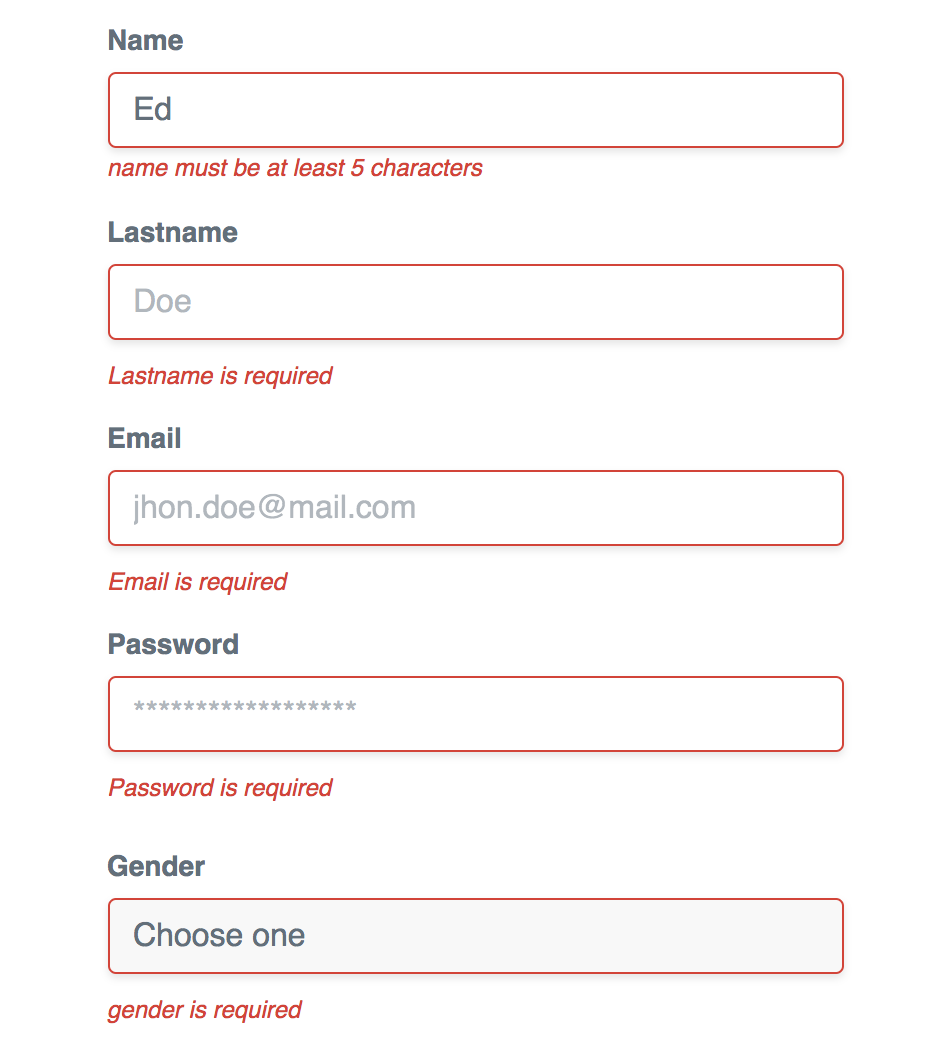 Name

Ed

name must be at least 5 characters

Lastname

Doe

Lastname is required

Email

jhon.doe@mail.com

Email is required

Password

******************

Password is required

Gender

Choose one

gender is required